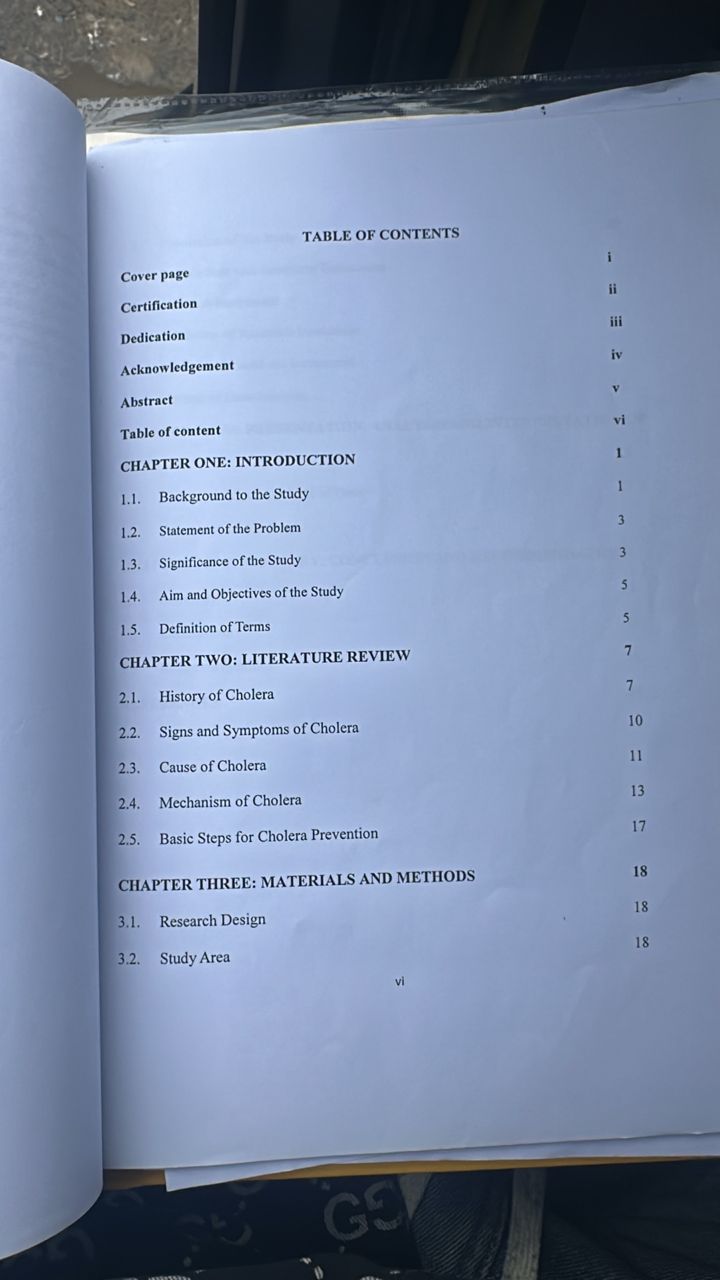 TABLE OF CONTENTS

Cover page i

Certification ii

Dedication iii

Acknowledgement iv

Abstract v

Table of content vi

CHAPTER ONE: INTRODUCTION 1

1.1. Background to the Study 1

1.2. Statement of the Problem 3

1.3. Significance of the Study 3

1.4. Aim and Objectives of the Study 5

1.5. Definition of Terms 5

CHAPTER TWO: LITERATURE REVIEW 7

2.1. History of Cholera 7

2.2. Signs and Symptoms of Cholera 10

2.3. Cause of Cholera 11

2.4. Mechanism of Cholera 13

2.5. Basic Steps for Cholera Prevention 17

CHAPTER THREE: MATERIALS AND METHODS 18

3.1. Research Design 18

3.2. Study Area 18

vi